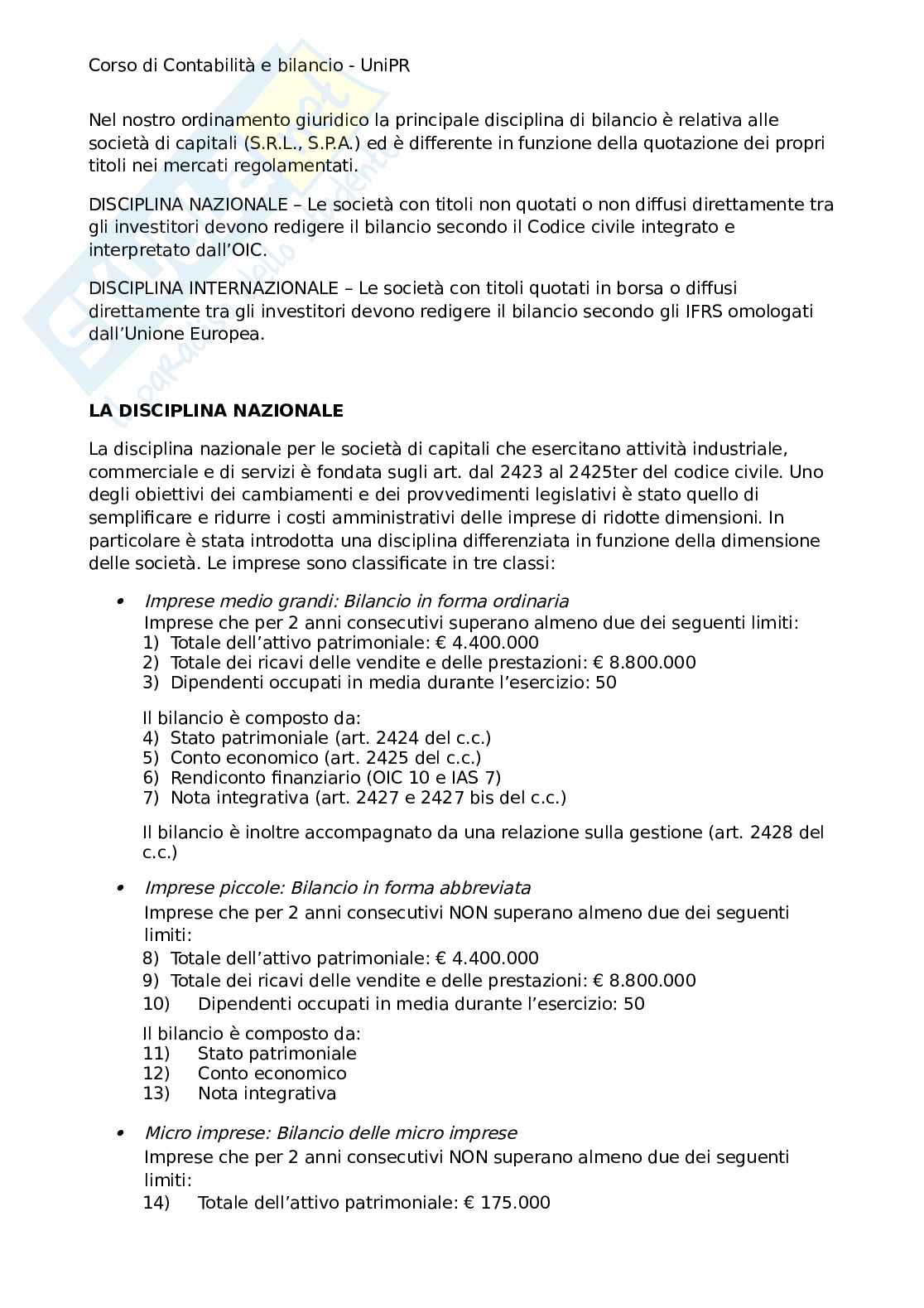 Corso di Contabilità e bilancio - UniPR

Nel nostro ordinamento giuridico la principale disciplina di bilancio è relativa alle società di capitali (S.R.L., S.P.A.) ed è differente in funzione della quotazione dei propri titoli nei mercati regolamentati.

DISCIPLINA NAZIONALE – Le società con titoli non quotati o non diffusi direttamente tra gli investitori devono redigere il bilancio secondo il Codice civile integrato e interpretato dall'OIC.

DISCIPLINA INTERNAZIONALE – Le società con titoli quotati in borsa o diffusi direttamente tra gli investitori devono redigere il bilancio secondo gli IFRS omologati dall'Unione Europea.

LA DISCIPLINA NAZIONALE

La disciplina nazionale per le società di capitali che esercitano attività industriale, commerciale e di servizi è fondata sugli art. dal 2423 al 2425ter del codice civile. Uno degli obiettivi dei cambiamenti e dei provvedimenti legislativi è stato quello di semplificare e ridurre i costi amministrativi delle imprese di ridotte dimensioni. In particolare è stata introdotta una disciplina differenziata in funzione della dimensione delle società. Le imprese sono classificate in tre classi:

• Imprese medio grandi: Bilancio in forma ordinaria
Imprese che per 2 anni consecutivi superano almeno due dei seguenti limiti:
1) Totale dell'attivo patrimoniale: € 4.400.000
2) Totale dei ricavi delle vendite e delle prestazioni: € 8.800.000
3) Dipendenti occupati in media durante l'esercizio: 50

Il bilancio è composto da:
4) Stato patrimoniale (art. 2424 del c.c.)
5) Conto economico (art. 2425 del c.c.)
6) Rendiconto finanziario (OIC 10 e IAS 7)
7) Nota integrativa (art. 2427 e 2427 bis del c.c.)

Il bilancio è inoltre accompagnato da una relazione sulla gestione (art. 2428 del c.c.)

• Imprese piccole: Bilancio in forma abbreviata
Imprese che per 2 anni consecutivi NON superano almeno due dei seguenti limiti:
8) Totale dell'attivo patrimoniale: € 4.400.000
9) Totale dei ricavi delle vendite e delle prestazioni: € 8.800.000
10) Dipendenti occupati in media durante l'esercizio: 50

Il bilancio è composto da:
11) Stato patrimoniale
12) Conto economico
13) Nota integrativa

• Micro imprese: Bilancio delle micro imprese
Imprese che per 2 anni consecutivi NON superano almeno due dei seguenti limiti:
14) Totale dell'attivo patrimoniale: € 175.000